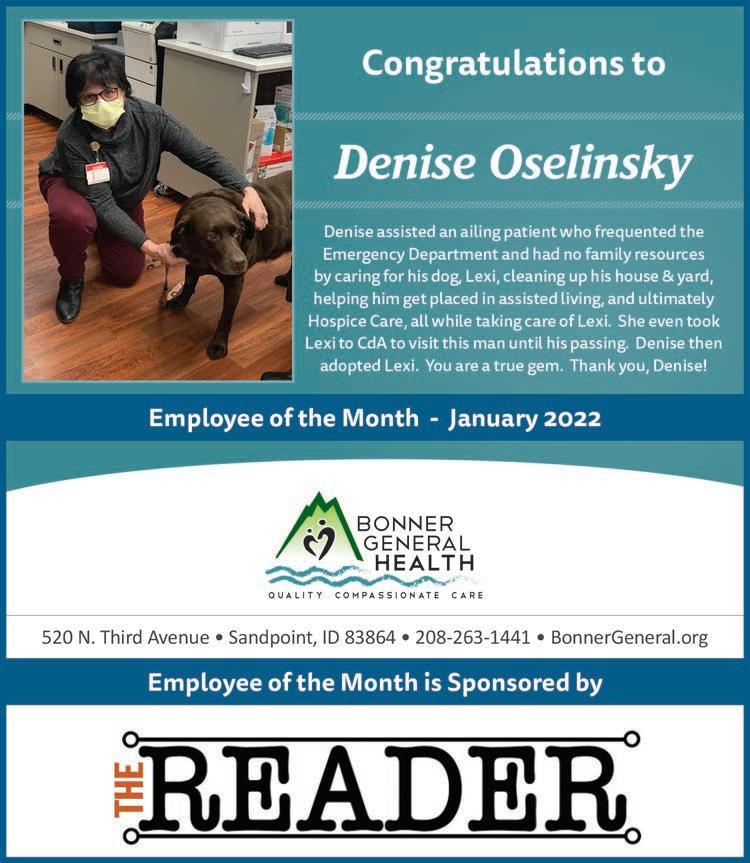 Congratulations to

Denise Oselinsky

Denise assisted an ailing patient who frequented the Emergency Department and had no family resources by caring for his dog, Lexi, cleaning up his house & yard, helping him get placed in assisted living, and ultimately Hospice Care, all while taking care of Lexi. She even took Lexi to CdA to visit this man until his passing. Denise then adopted Lexi. You are a true gem. Thank you, Denise!

Employee of the Month - January 2022

BONNER
GENERAL
HEALTH
QUALITY COMPASSIONATE CARE

520 N. Third Avenue • Sandpoint, ID 83864 • 208-263-1441 • BonnerGeneral.org

Employee of the Month is Sponsored by

THE READER